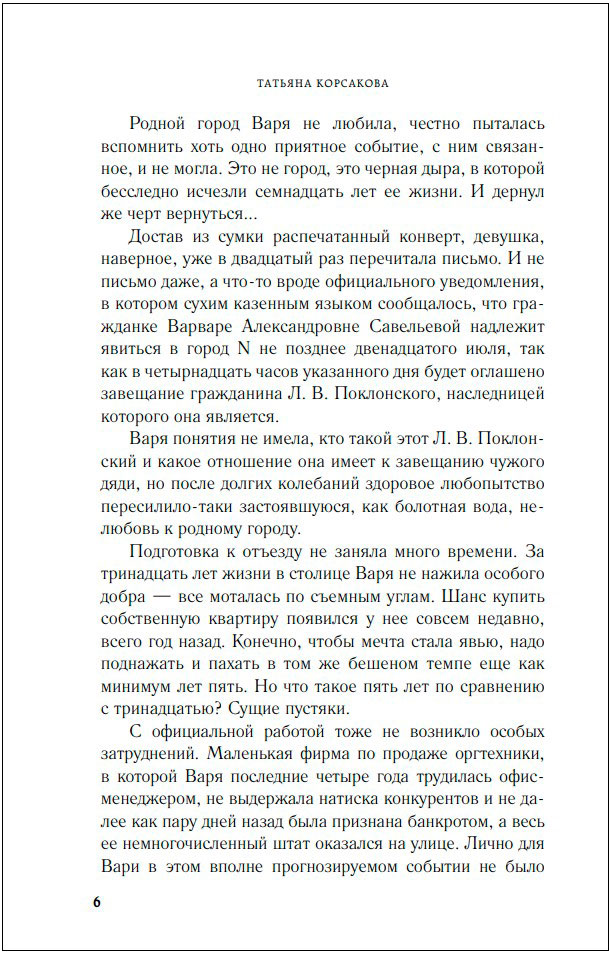 ТАТЬЯНА КОРСАКОВА

Родной город Варя не любила, честно пыталась вспомнить хоть одно приятное событие, с ним связанное, и не могла. Это не город, это черная дыра, в которой бесследно исчезли семнадцать лет ее жизни. И дернул же черт вернуться...

Достав из сумки распечатанный конверт, девушка, наверное, уже в двадцатый раз перечитала письмо. И не письмо даже, а что-то вроде официального уведомления, в котором сухим казенным языком сообщалось, что гражданке Варваре Александровне Савельевой надлежит явиться в город N не позднее двенадцатого июля, так как в четырнадцать часов указанного дня будет оглашено завещание гражданина Л. В. Поклонского, наследницей которого она является.

Варя понятия не имела, кто такой этот Л. В. Поклонский и какое отношение она имеет к завещанию чужого дяди, но после долгих колебаний здоровое любопытство пересилило-таки застоявшуюся, как болотная вода, нелюбовь к родному городу.

Подготовка к отъезду не заняла много времени. За тринадцать лет жизни в столице Варя не нажила особого добра — все моталась по съемным углам. Шанс купить собственную квартиру появился у нее совсем недавно, всего год назад. Конечно, чтобы мечта стала явью, надо поднажать и пахать в том же бешеном темпе еще как минимум лет пять. Но что такое пять лет по сравнению с тринадцатью? Сущие пустяки.

С официальной работой тоже не возникло особых затруднений. Маленькая фирма по продаже оргтехники, в которой Варя последние четыре года трудилась офис-менеджером, не выдержала натиска конкурентов и не далее как пару дней назад была признана банкротом, а весь ее немногочисленный штат оказался на улице. Лично для Вари в этом вполне прогнозируемом событии не было

6